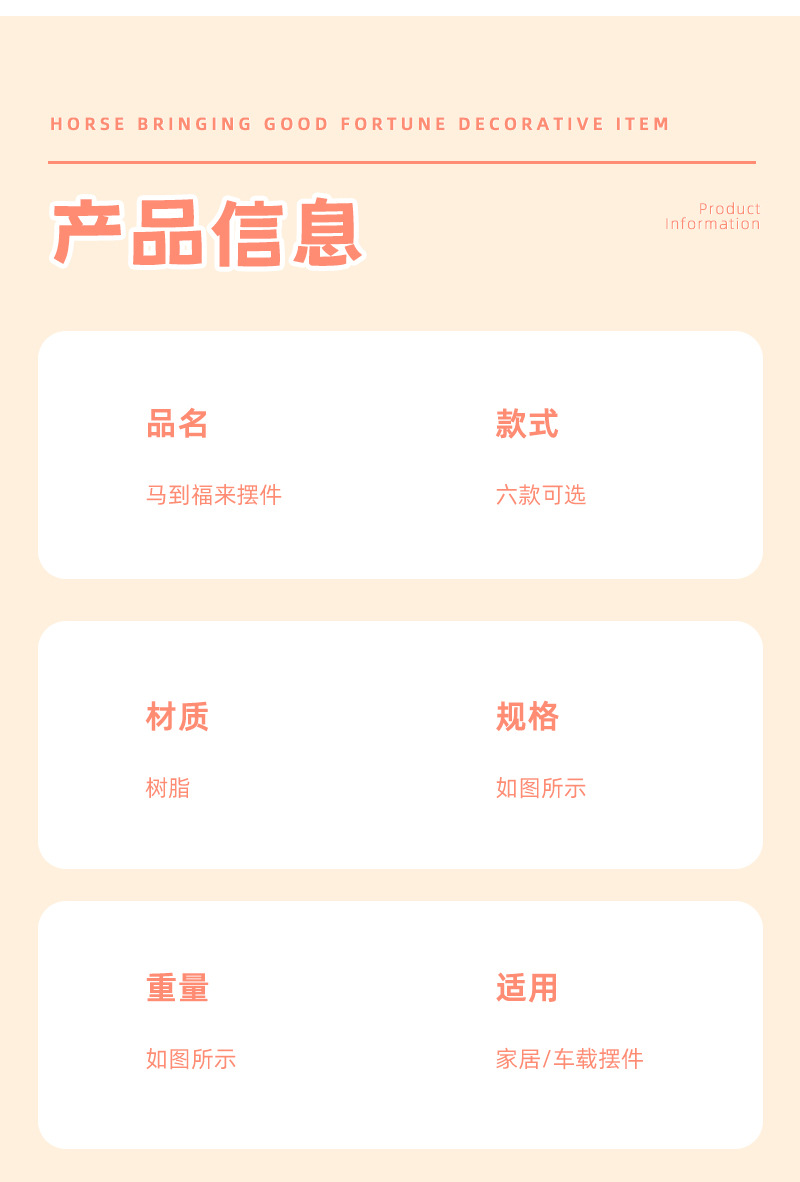 HORSE BRINGING GOOD FORTUNE DECORATIVE ITEM

产品信息

Product
Information

品名

马到福来摆件

款式

六款可选

材质

树脂

规格

如图所示

重量

如图所示

适用

家居/车载摆件